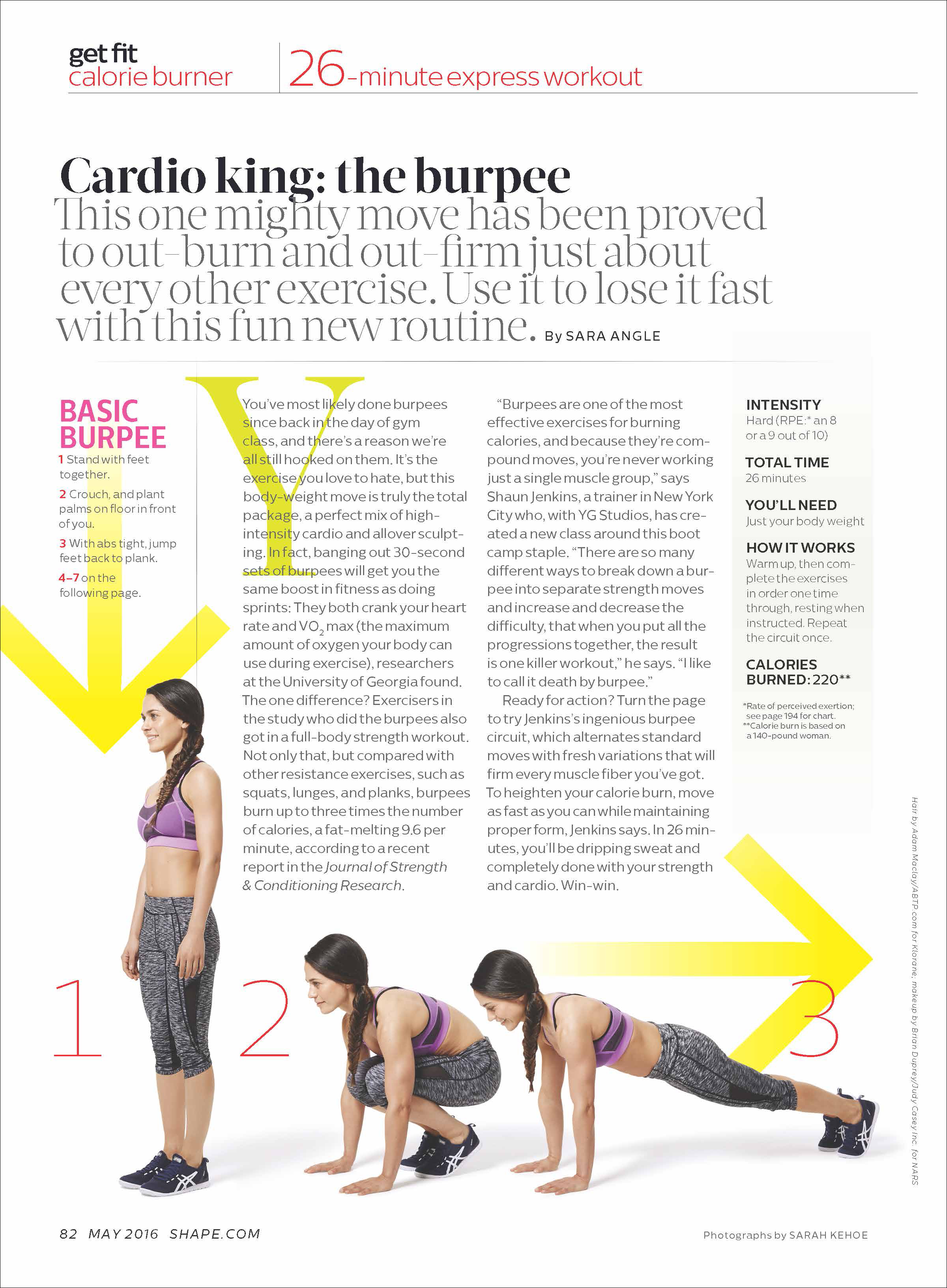 get fit
calorie burner

26-minute express workout

Cardio king: the burpee
This one mighty move has been proved to out-burn and out-firm just about every other exercise. Use it to lose it fast with this fun new routine. By SARA ANGLE

BASIC BURPEE
1 Stand with feet together.
2 Crouch, and plant palms on floor in front of you.
3 With abs tight, jump feet back to plank.
4–7 on the following page.

You've most likely done burpees since back in the day of gym class, and there's a reason we're all still hooked on them. It's the exercise you love to hate, but this body-weight move is truly the total package, a perfect mix of high-intensity cardio and allover sculpting. In fact, banging out 30-second sets of burpees will get you the same boost in fitness as doing sprints: They both crank your heart rate and $VO_2$ max (the maximum amount of oxygen your body can use during exercise), researchers at the University of Georgia found. The one difference? Exercisers in the study who did the burpees also got in a full-body strength workout. Not only that, but compared with other resistance exercises, such as squats, lunges, and planks, burpees burn up to three times the number of calories, a fat-melting 9.6 per minute, according to a recent report in the Journal of Strength & Conditioning Research.

"Burpees are one of the most effective exercises for burning calories, and because they're compound moves, you're never working just a single muscle group," says Shaun Jenkins, a trainer in New York City who, with YG Studios, has created a new class around this boot camp staple. "There are so many different ways to break down a burpee into separate strength moves and increase and decrease the difficulty, that when you put all the progressions together, the result is one killer workout," he says. "I like to call it death by burpee."

Ready for action? Turn the page to try Jenkins's ingenious burpee circuit, which alternates standard moves with fresh variations that will firm every muscle fiber you've got. To heighten your calorie burn, move as fast as you can while maintaining proper form, Jenkins says. In 26 minutes, you'll be dripping sweat and completely done with your strength and cardio. Win-win.

INTENSITY
Hard (RPE:* an 8 or a 9 out of 10)

TOTAL TIME
26 minutes

YOU'LL NEED
Just your body weight

HOW IT WORKS
Warm up, then complete the exercises in order one time through, resting when instructed. Repeat the circuit once.

CALORIES BURNED: 220**

*Rate of perceived exertion; see page 194 for chart.
**Calorie burn is based on a 140-pound woman.

Hair by Adam Maclay/ABTP.com for Klorane; makeup by Brian Duprey/Judy Casey Inc. for NARS

1
2
3

82 MAY 2016 SHAPE.COM

Photographs by SARAH KEHOE